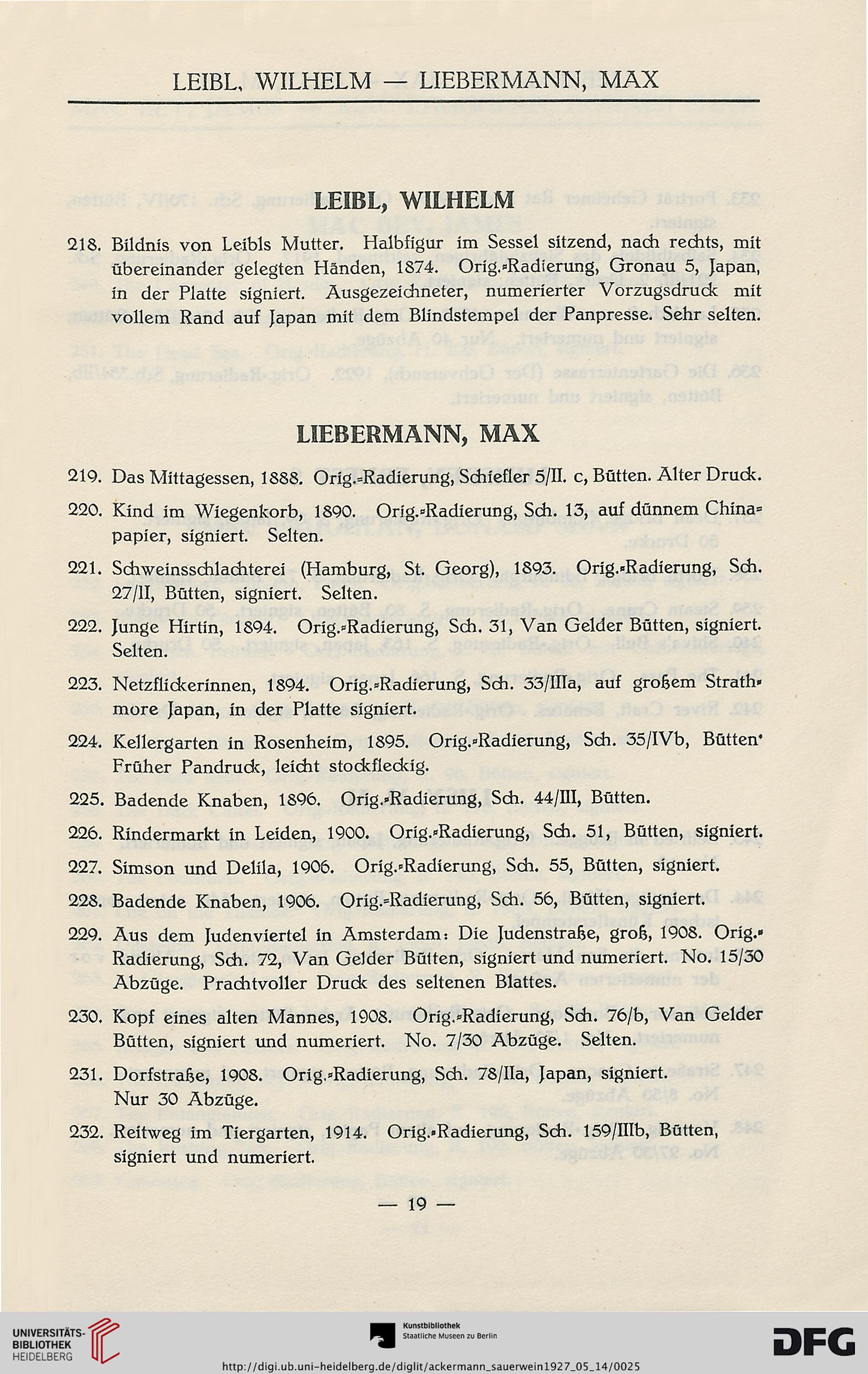 LEIBL, WILHELM — LIEBERMANN, MAX

LEIBL, WILHELM

218. Bildnis von Leibls Mutter. Halbfigur im Sessel sitzend, nach rechts, mit übereinander gelegten Händen, 1874. Orig.-Radierung, Gronau 5, Japan, in der Platte signiert. Ausgezeichneter, numerierter Vorzugsdruck mit vollem Rand auf Japan mit dem Blindstempel der Panpresse. Sehr selten.

LIEBERMANN, MAX

219. Das Mittagessen, 1888. Orig.-Radierung, Schiefler 5/II. c, Bütten. Alter Druck.

220. Kind im Wiegenkorb, 1890. Orig.-Radierung, Sch. 13, auf dünnem Chinapapier, signiert. Selten.

221. Schweinsschlachterei (Hamburg, St. Georg), 1893. Orig.-Radierung, Sch. 27/II, Bütten, signiert. Selten.

222. Junge Hirtin, 1894. Orig.-Radierung, Sch. 31, Van Gelder Bütten, signiert. Selten.

223. Netzflickerinnen, 1894. Orig.-Radierung, Sch. 33/IIIa, auf großem Strathmore Japan, in der Platte signiert.

224. Kellergarten in Rosenheim, 1895. Orig.-Radierung, Sch. 35/IVb, Bütten· Früher Pandruck, leicht stockfleckig.

225. Badende Knaben, 1896. Orig.-Radierung, Sch. 44/III, Bütten.

226. Rindermarkt in Leiden, 1900. Orig.-Radierung, Sch. 51, Bütten, signiert.

227. Simson und Delila, 1906. Orig.-Radierung, Sch. 55, Bütten, signiert.

228. Badende Knaben, 1906. Orig.-Radierung, Sch. 56, Bütten, signiert.

229. Aus dem Judenviertel in Amsterdam: Die Judenstraße, groß, 1908. Orig.-Radierung, Sch. 72, Van Gelder Bütten, signiert und numeriert. No. 15/30 Abzüge. Prachtvoller Druck des seltenen Blattes.

230. Kopf eines alten Mannes, 1908. Orig.-Radierung, Sch. 76/b, Van Gelder Bütten, signiert und numeriert. No. 7/30 Abzüge. Selten.

231. Dorfstraße, 1908. Orig.-Radierung, Sch. 78/IIa, Japan, signiert. Nur 30 Abzüge.

232. Reitweg im Tiergarten, 1914. Orig.-Radierung, Sch. 159/IIIb, Bütten, signiert und numeriert.

— 19 —

UNIVERSITÄTS-BIBLIOTHEK HEIDELBERG

Kunstbibliothek Staatliche Museen zu Berlin

DFG

http://digi.ub.uni-heidelberg.de/diglit/ackermann_sauerwein1927_05_14/0025